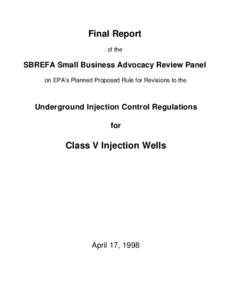 Final Report

of the

SBREFA Small Business Advocacy Review Panel

on EPA's Planned Proposed Rule for Revisions to the

Underground Injection Control Regulations

for

Class V Injection Wells

April 17, 1998